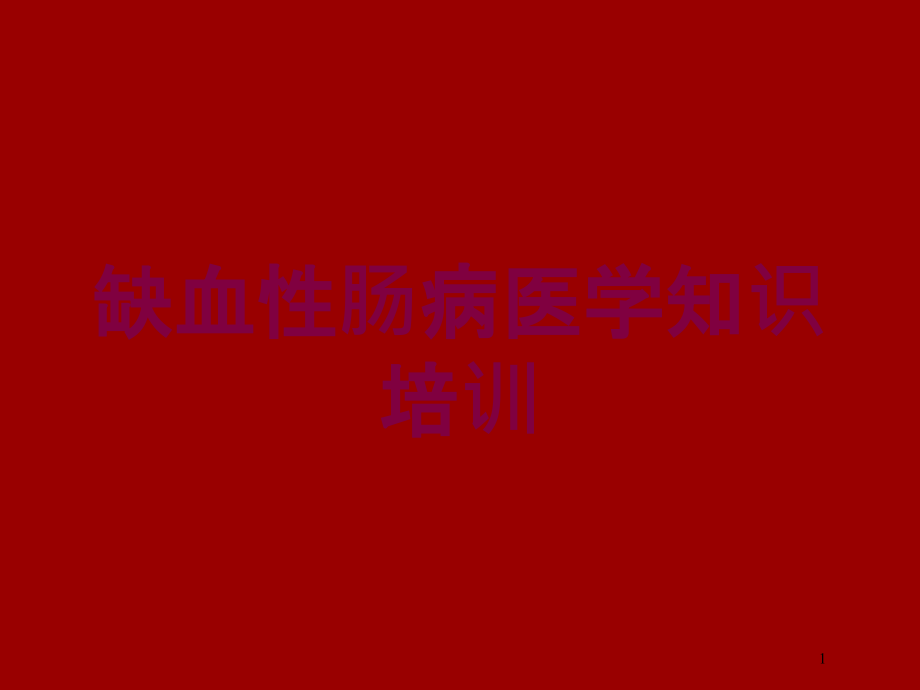 缺血性肠病医学知识培训

1